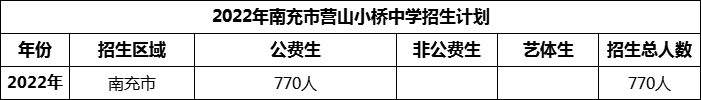 2022年南充市营山小桥中学招生计划

| 年份 | 招生区域 | 公费生 | 非公费生 | 艺体生 | 招生总人数 |
|---|---|---|---|---|---|
| 2022年 | 南充市 | 770人 | | | 770人 |